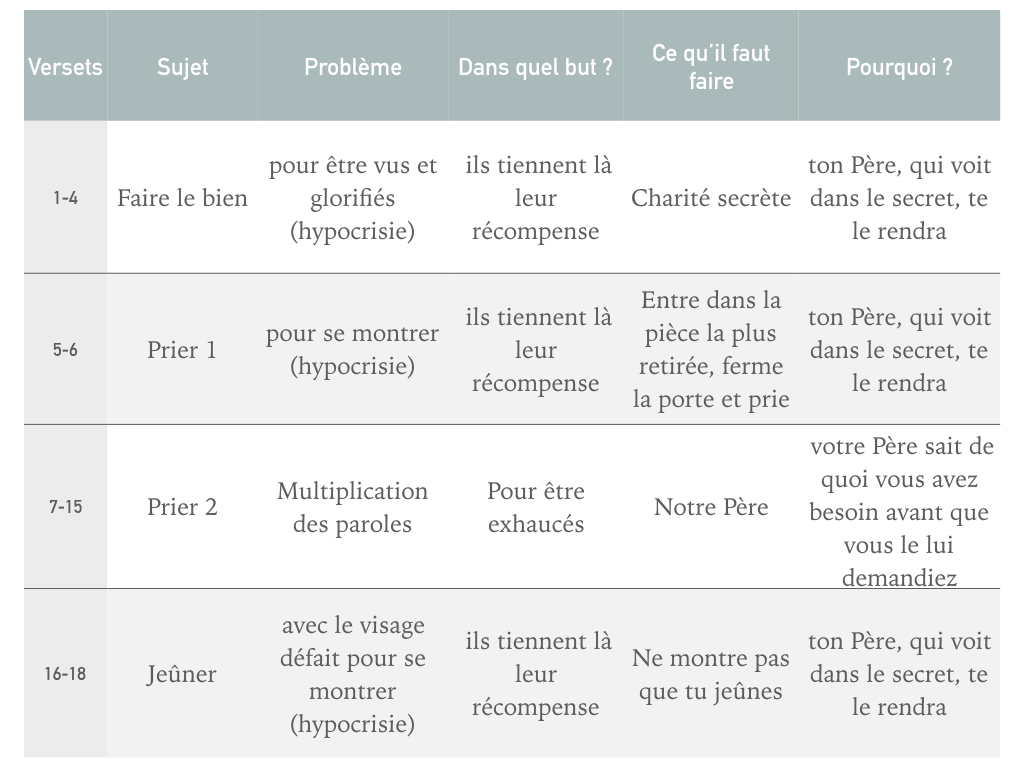 | Versets | Sujet | Problème | Dans quel but ? | Ce qu'il faut faire | Pourquoi ? |
|---|---|---|---|---|---|
| 1-4 | Faire le bien | pour être vus et glorifiés (hypocrisie) | ils tiennent là leur récompense | Charité secrète | ton Père, qui voit dans le secret, te le rendra |
| 5-6 | Prier 1 | pour se montrer (hypocrisie) | ils tiennent là leur récompense | Entre dans la pièce la plus retirée, ferme la porte et prie | ton Père, qui voit dans le secret, te le rendra |
| 7-15 | Prier 2 | Multiplication des paroles | Pour être exhaucés | Notre Père | votre Père sait de quoi vous avez besoin avant que vous le lui demandiez |
| 16-18 | Jeûner | avec le visage défait pour se montrer (hypocrisie) | ils tiennent là leur récompense | Ne montre pas que tu jeûnes | ton Père, qui voit dans le secret, te le rendra |